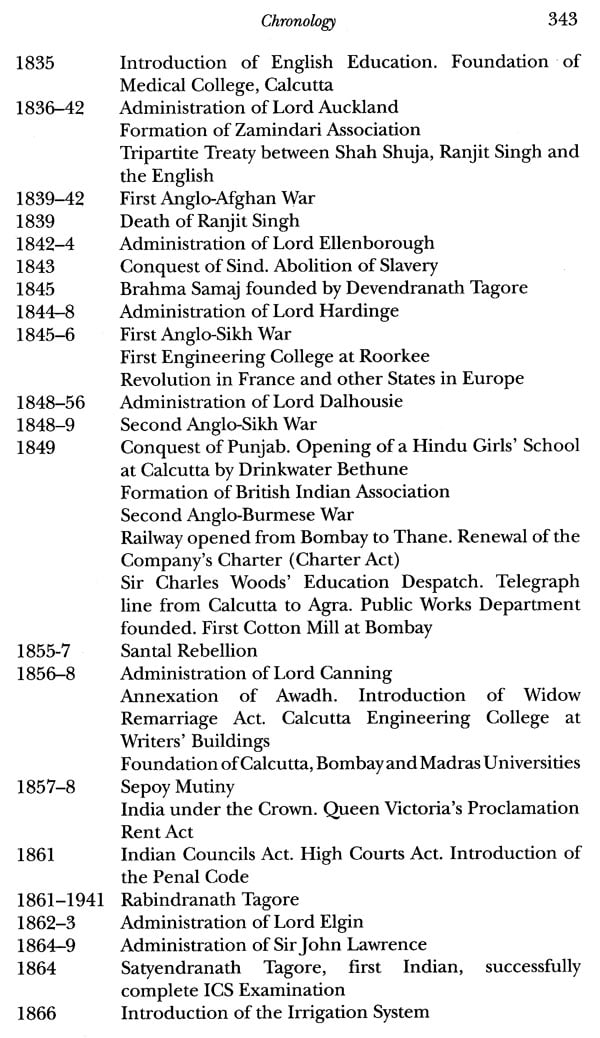 Chronology 343

| | |
|---|---|
| 1835 | Introduction of English Education. Foundation of Medical College, Calcutta |
| 1836–42 | Administration of Lord Auckland |
| | Formation of Zamindari Association |
| | Tripartite Treaty between Shah Shuja, Ranjit Singh and the English |
| 1839–42 | First Anglo-Afghan War |
| 1839 | Death of Ranjit Singh |
| 1842–4 | Administration of Lord Ellenborough |
| 1843 | Conquest of Sind. Abolition of Slavery |
| 1845 | Brahma Samaj founded by Devendranath Tagore |
| 1844–8 | Administration of Lord Hardinge |
| 1845–6 | First Anglo-Sikh War |
| | First Engineering College at Roorkee |
| | Revolution in France and other States in Europe |
| 1848–56 | Administration of Lord Dalhousie |
| 1848–9 | Second Anglo-Sikh War |
| 1849 | Conquest of Punjab. Opening of a Hindu Girls' School at Calcutta by Drinkwater Bethune |
| | Formation of British Indian Association |
| | Second Anglo-Burmese War |
| | Railway opened from Bombay to Thane. Renewal of the Company's Charter (Charter Act) |
| | Sir Charles Woods' Education Despatch. Telegraph line from Calcutta to Agra. Public Works Department founded. First Cotton Mill at Bombay |
| 1855-7 | Santal Rebellion |
| 1856–8 | Administration of Lord Canning |
| | Annexation of Awadh. Introduction of Widow Remarriage Act. Calcutta Engineering College at Writers' Buildings |
| | Foundation of Calcutta, Bombay and Madras Universities |
| 1857–8 | Sepoy Mutiny |
| | India under the Crown. Queen Victoria's Proclamation |
| | Rent Act |
| 1861 | Indian Councils Act. High Courts Act. Introduction of the Penal Code |
| 1861–1941 | Rabindranath Tagore |
| 1862–3 | Administration of Lord Elgin |
| 1864–9 | Administration of Sir John Lawrence |
| 1864 | Satyendranath Tagore, first Indian, successfully complete ICS Examination |
| 1866 | Introduction of the Irrigation System |